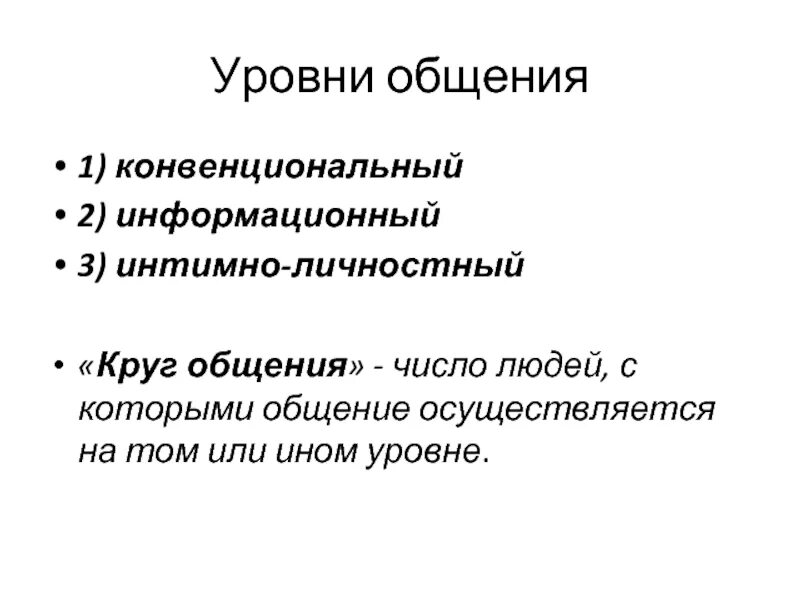 Уровни общения

• 1) конвенциональный
• 2) информационный
• 3) интимно-личностный

• «Круг общения» - число людей, с которыми общение осуществляется на том или ином уровне.